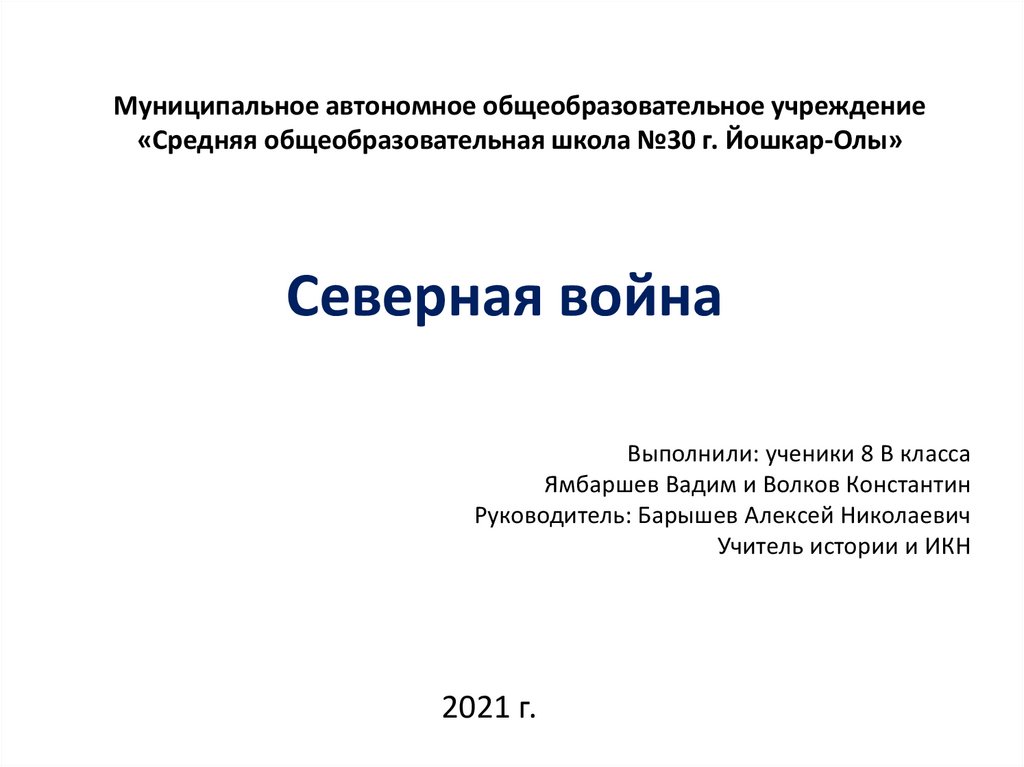 Муниципальное автономное общеобразовательное учреждение
«Средняя общеобразовательная школа №30 г. Йошкар-Олы»

Северная война

Выполнили: ученики 8 В класса
Ямбаршев Вадим и Волков Константин
Руководитель: Барышев Алексей Николаевич
Учитель истории и ИКН

2021 г.